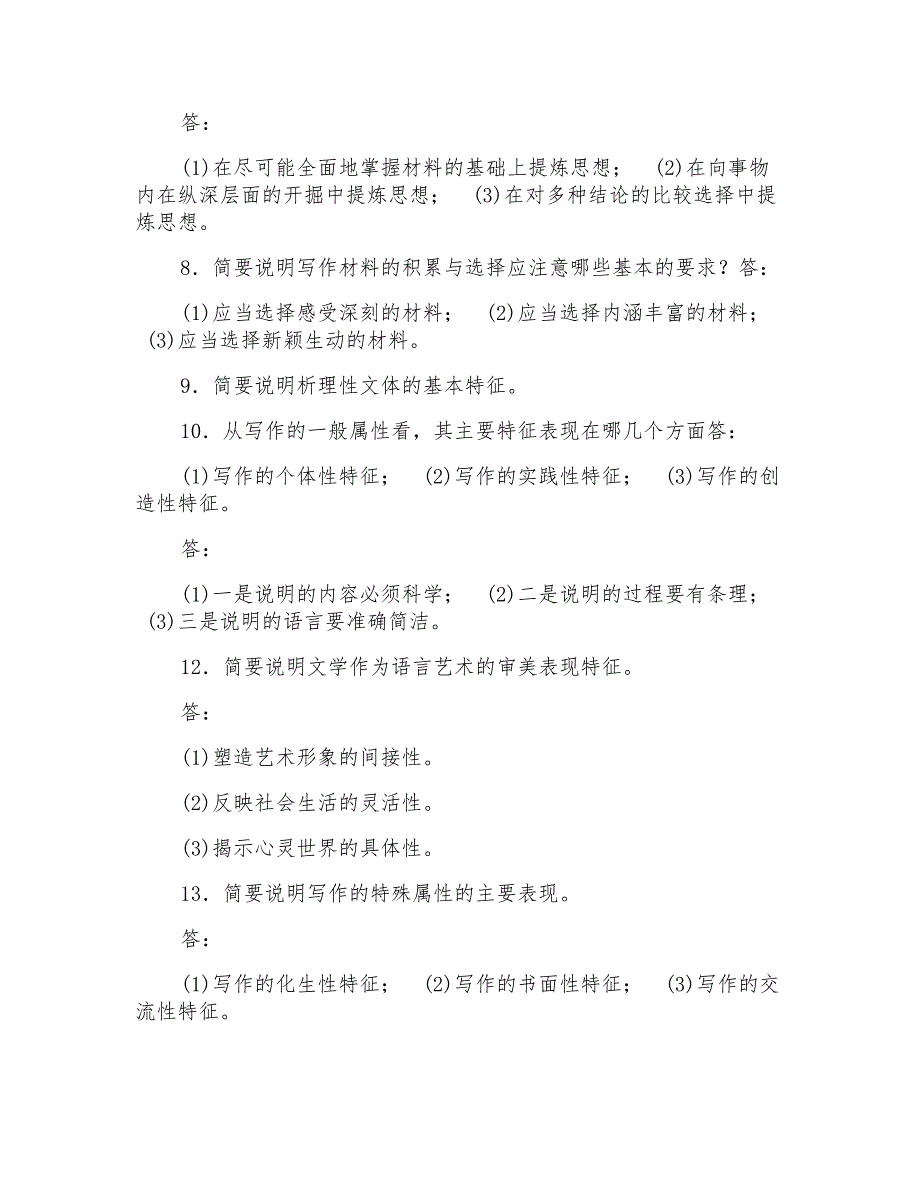 答：

(1)在尽可能全面地掌握材料的基础上提炼思想；　(2)在向事物内在纵深层面的开掘中提炼思想；　(3)在对多种结论的比较选择中提炼思想。

8．简要说明写作材料的积累与选择应注意哪些基本的要求？答：

(1)应当选择感受深刻的材料；　(2)应当选择内涵丰富的材料；　(3)应当选择新颖生动的材料。

9．简要说明析理性文体的基本特征。

10．从写作的一般属性看，其主要特征表现在哪几个方面答：

(1)写作的个体性特征；　(2)写作的实践性特征；　(3)写作的创造性特征。

答：

(1)一是说明的内容必须科学；　(2)二是说明的过程要有条理；　(3)三是说明的语言要准确简洁。

12．简要说明文学作为语言艺术的审美表现特征。

答：

(1)塑造艺术形象的间接性。

(2)反映社会生活的灵活性。

(3)揭示心灵世界的具体性。

13．简要说明写作的特殊属性的主要表现。

答：

(1)写作的化生性特征；　(2)写作的书面性特征；　(3)写作的交流性特征。